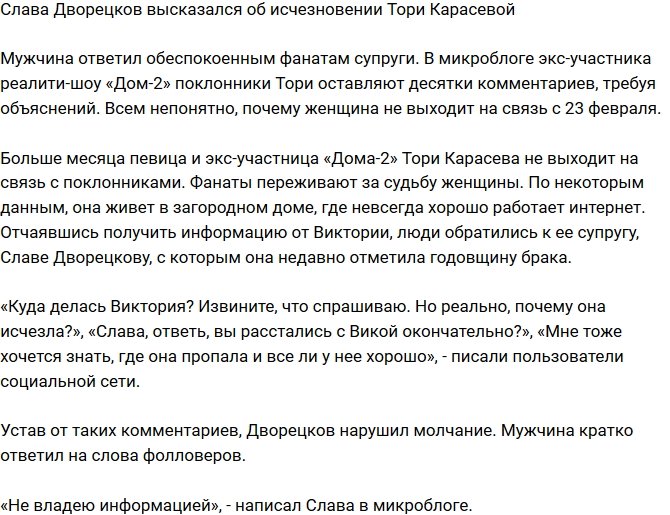 Слава Дворецков высказался об исчезновении Тори Карасевой

Мужчина ответил обеспокоенным фанатам супруги. В микроблоге экс-участника реалити-шоу «Дом-2» поклонники Тори оставляют десятки комментариев, требуя объяснений. Всем непонятно, почему женщина не выходит на связь с 23 февраля.

Больше месяца певица и экс-участница «Дома-2» Тори Карасева не выходит на связь с поклонниками. Фанаты переживают за судьбу женщины. По некоторым данным, она живет в загородном доме, где невсегда хорошо работает интернет. Отчаявшись получить информацию от Виктории, люди обратились к ее супругу, Славе Дворецкову, с которым она недавно отметила годовщину брака.

«Куда делась Виктория? Извините, что спрашиваю. Но реально, почему она исчезла?», «Слава, ответь, вы расстались с Викой окончательно?», «Мне тоже хочется знать, где она пропала и все ли у нее хорошо», - писали пользователи социальной сети.

Устав от таких комментариев, Дворецков нарушил молчание. Мужчина кратко ответил на слова фолловеров.

«Не владею информацией», - написал Слава в микроблоге.